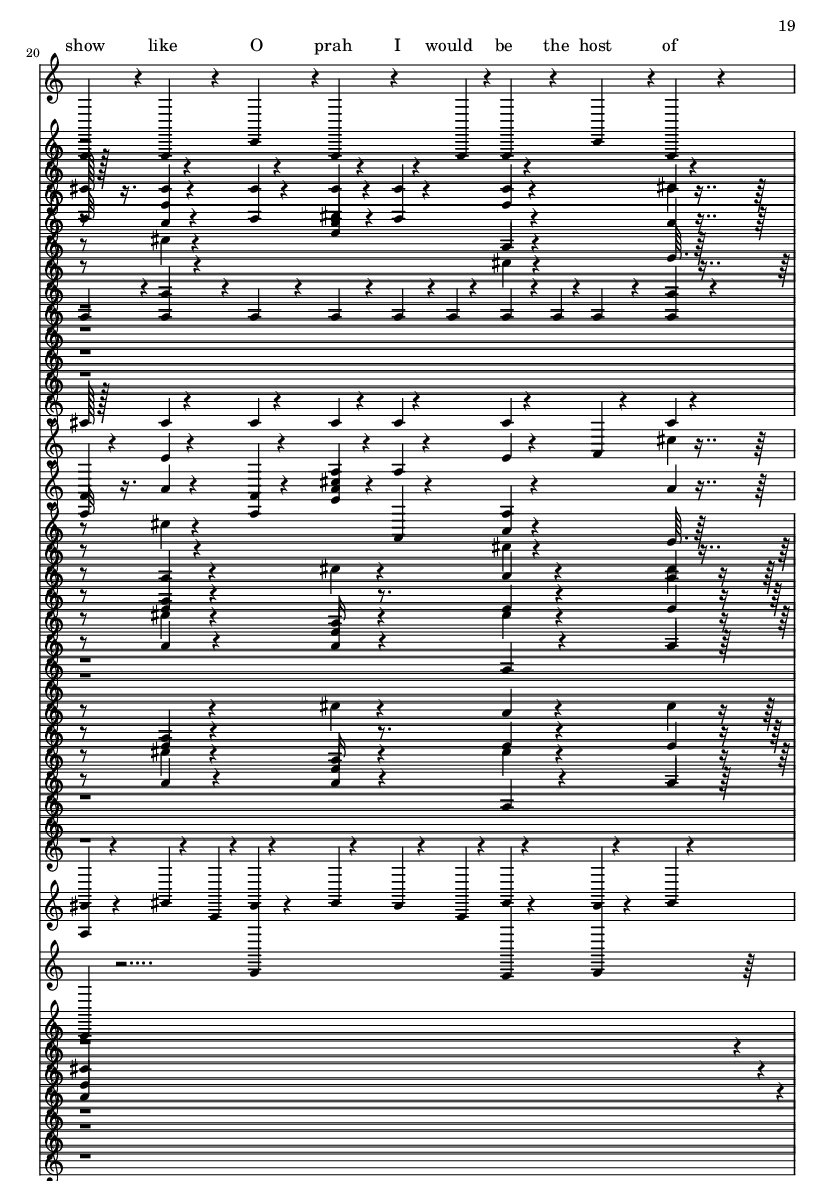 19

20

show like O prah I would be the host of